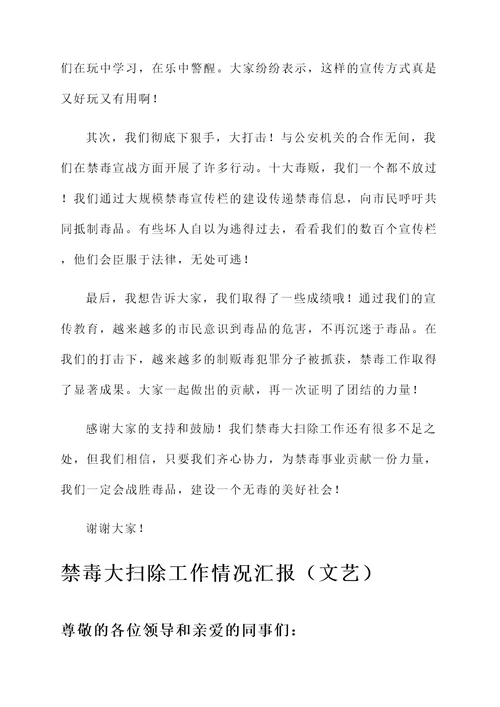 们在玩中学习，在乐中警醒。大家纷纷表示，这样的宣传方式真是又好玩又有用啊！

其次，我们彻底下狠手，大打击！与公安机关的合作无间，我们在禁毒宣战方面开展了许多行动。十大毒贩，我们一个都不放过！我们通过大规模禁毒宣传栏的建设传递禁毒信息，向市民呼吁共同抵制毒品。有些坏人自以为逃得过去，看看我们的数百个宣传栏，他们会臣服于法律，无处可逃！

最后，我想告诉大家，我们取得了一些成绩哦！通过我们的宣传教育，越来越多的市民意识到毒品的危害，不再沉迷于毒品。在我们的打击下，越来越多的制贩毒犯罪分子被抓获，禁毒工作取得了显著成果。大家一起做出的贡献，再一次证明了团结的力量！

感谢大家的支持和鼓励！我们禁毒大扫除工作还有很多不足之处，但我们相信，只要我们齐心协力，为禁毒事业贡献一份力量，我们一定会战胜毒品，建设一个无毒的美好社会！

谢谢大家！

禁毒大扫除工作情况汇报（文艺）

尊敬的各位领导和亲爱的同事们：